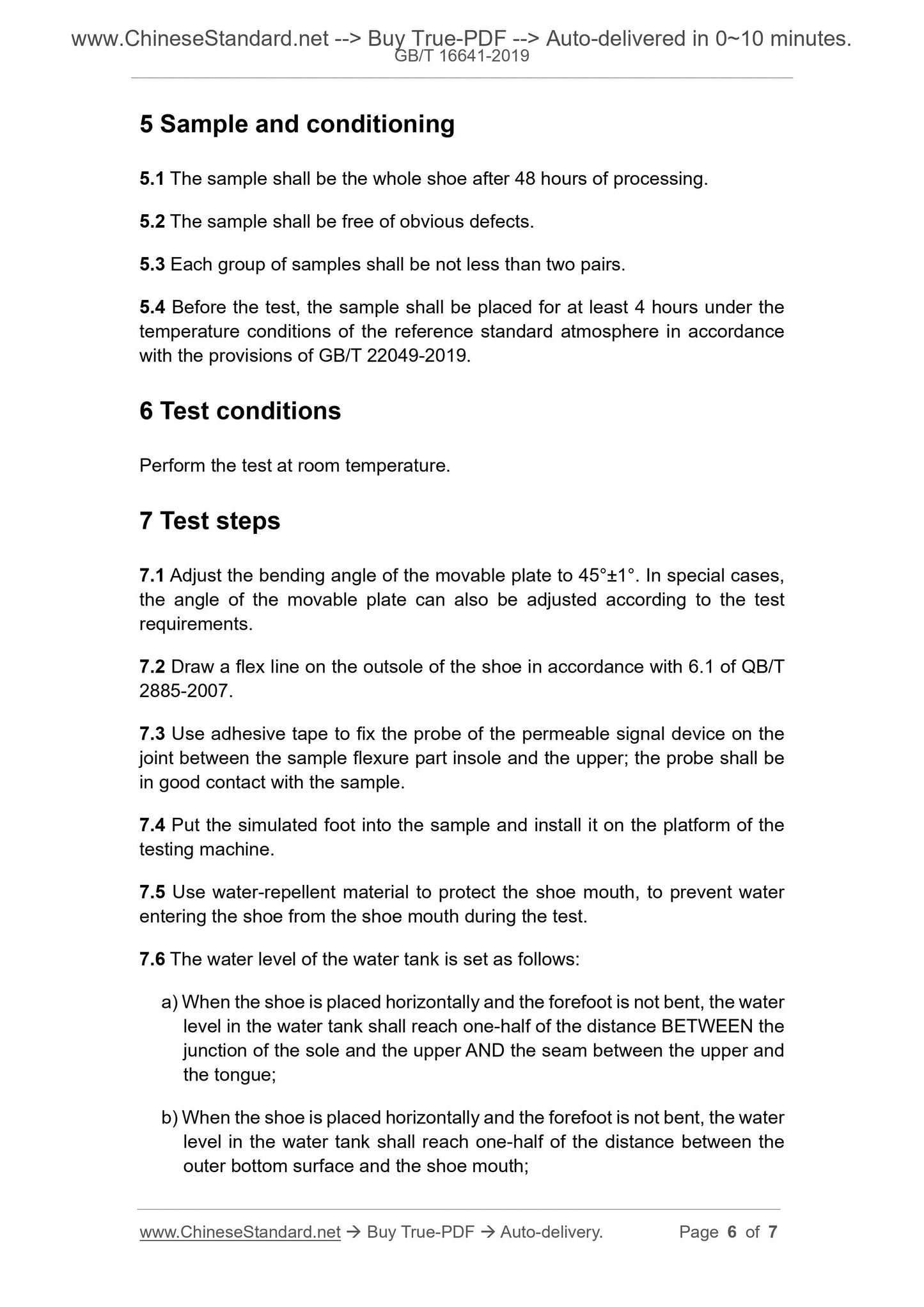 www.ChineseStandard.net --> Buy True-PDF --> Auto-delivered in 0~10 minutes.
GB/T 16641-2019

5 Sample and conditioning

5.1 The sample shall be the whole shoe after 48 hours of processing.

5.2 The sample shall be free of obvious defects.

5.3 Each group of samples shall be not less than two pairs.

5.4 Before the test, the sample shall be placed for at least 4 hours under the temperature conditions of the reference standard atmosphere in accordance with the provisions of GB/T 22049-2019.

6 Test conditions

Perform the test at room temperature.

7 Test steps

7.1 Adjust the bending angle of the movable plate to 45°±1°. In special cases, the angle of the movable plate can also be adjusted according to the test requirements.

7.2 Draw a flex line on the outsole of the shoe in accordance with 6.1 of QB/T 2885-2007.

7.3 Use adhesive tape to fix the probe of the permeable signal device on the joint between the sample flexure part insole and the upper; the probe shall be in good contact with the sample.

7.4 Put the simulated foot into the sample and install it on the platform of the testing machine.

7.5 Use water-repellent material to protect the shoe mouth, to prevent water entering the shoe from the shoe mouth during the test.

7.6 The water level of the water tank is set as follows:

a) When the shoe is placed horizontally and the forefoot is not bent, the water level in the water tank shall reach one-half of the distance BETWEEN the junction of the sole and the upper AND the seam between the upper and the tongue;

b) When the shoe is placed horizontally and the forefoot is not bent, the water level in the water tank shall reach one-half of the distance between the outer bottom surface and the shoe mouth;

www.ChineseStandard.net → Buy True-PDF → Auto-delivery. Page 6 of 7